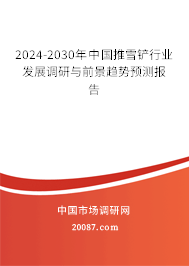 2024-2030年中国推雪铲行业发展调研与前景趋势预测报告

中国市场调研网

20087.com